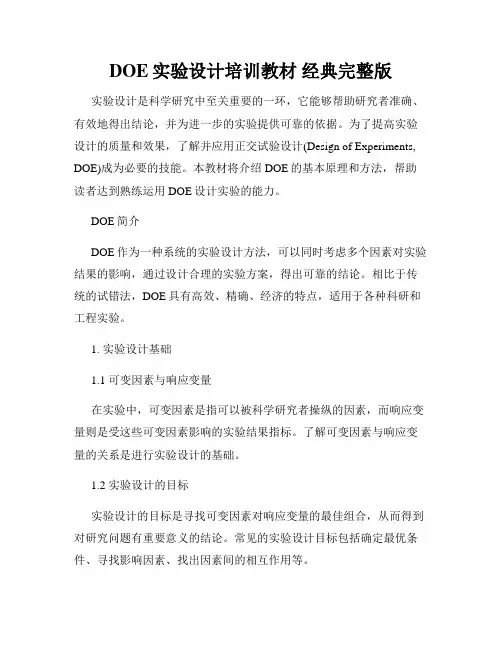 DOE 实验设计培训教材 经典完整版

实验设计是科学研究中至关重要的一环，它能够帮助研究者准确、有效地得出结论，并为进一步的实验提供可靠的依据。为了提高实验设计的质量和效果，了解并应用正交试验设计(Design of Experiments, DOE)成为必要的技能。本教材将介绍 DOE 的基本原理和方法，帮助读者达到熟练运用 DOE 设计实验的能力。

DOE 简介

DOE 作为一种系统的实验设计方法，可以同时考虑多个因素对实验结果的影响，通过设计合理的实验方案，得出可靠的结论。相比于传统的试错法，DOE 具有高效、精确、经济的特点，适用于各种科研和工程实验。

1. 实验设计基础

1.1 可变因素与响应变量

在实验中，可变因素是指可以被科学研究者操纵的因素，而响应变量则是受这些可变因素影响的实验结果指标。了解可变因素与响应变量的关系是进行实验设计的基础。

1.2 实验设计的目标

实验设计的目标是寻找可变因素对响应变量的最佳组合，从而得到对研究问题有重要意义的结论。常见的实验设计目标包括确定最优条件、寻找影响因素、找出因素间的相互作用等。